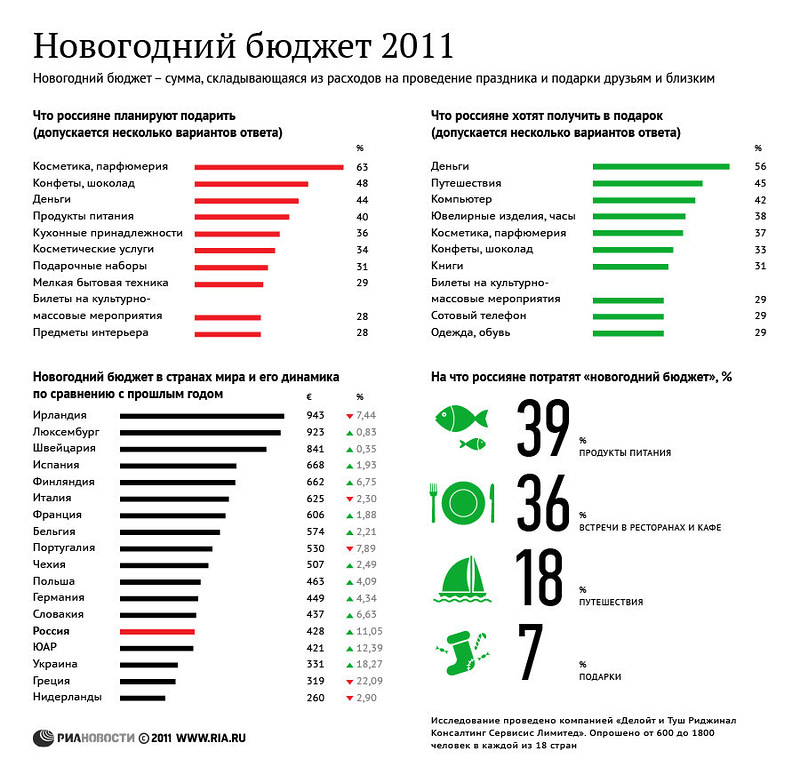 Новогодний бюджет 2011

Новогодний бюджет – сумма, складывающаяся из расходов на проведение праздника и подарки друзьям и близким

Что россияне планируют подарить
(допускается несколько вариантов ответа)

| | % |
|---|---|
| Косметика, парфюмерия | 63 |
| Конфеты, шоколад | 48 |
| Деньги | 44 |
| Продукты питания | 40 |
| Кухонные принадлежности | 36 |
| Косметические услуги | 34 |
| Подарочные наборы | 31 |
| Мелкая бытовая техника | 29 |
| Билеты на культурно-массовые мероприятия | 28 |
| Предметы интерьера | 28 |

Что россияне хотят получить в подарок
(допускается несколько вариантов ответа)

| | % |
|---|---|
| Деньги | 56 |
| Путешествия | 45 |
| Компьютер | 42 |
| Ювелирные изделия, часы | 38 |
| Косметика, парфюмерия | 37 |
| Конфеты, шоколад | 33 |
| Книги | 31 |
| Билеты на культурно-массовые мероприятия | 29 |
| Сотовый телефон | 29 |
| Одежда, обувь | 29 |

Новогодний бюджет в странах мира и его динамика по сравнению с прошлым годом

| | € | % |
|---|---|---|
| Ирландия | 943 | ▼ 7,44 |
| Люксембург | 923 | ▲ 0,83 |
| Швейцария | 841 | ▲ 0,35 |
| Испания | 668 | ▲ 1,93 |
| Финляндия | 662 | ▲ 6,75 |
| Италия | 625 | ▼ 2,30 |
| Франция | 606 | ▲ 1,88 |
| Бельгия | 574 | ▲ 2,21 |
| Португалия | 530 | ▼ 7,89 |
| Чехия | 507 | ▲ 2,49 |
| Польша | 463 | ▲ 4,09 |
| Германия | 449 | ▲ 4,34 |
| Словакия | 437 | ▲ 6,63 |
| Россия | 428 | ▲ 11,05 |
| ЮАР | 421 | ▲ 12,39 |
| Украина | 331 | ▲ 18,27 |
| Греция | 319 | ▼ 22,09 |
| Нидерланды | 260 | ▼ 2,90 |

На что россияне потратят «новогодний бюджет», %

39 % ПРОДУКТЫ ПИТАНИЯ

36 % ВСТРЕЧИ В РЕСТОРАНАХ И КАФЕ

18 % ПУТЕШЕСТВИЯ

7 % ПОДАРКИ

Исследование проведено компанией «Делойт и Туш Риджинал Консалтинг Сервисис Лимитед». Опрошено от 600 до 1800 человек в каждой из 18 стран

РИАНОВОСТИ © 2011 WWW.RIA.RU